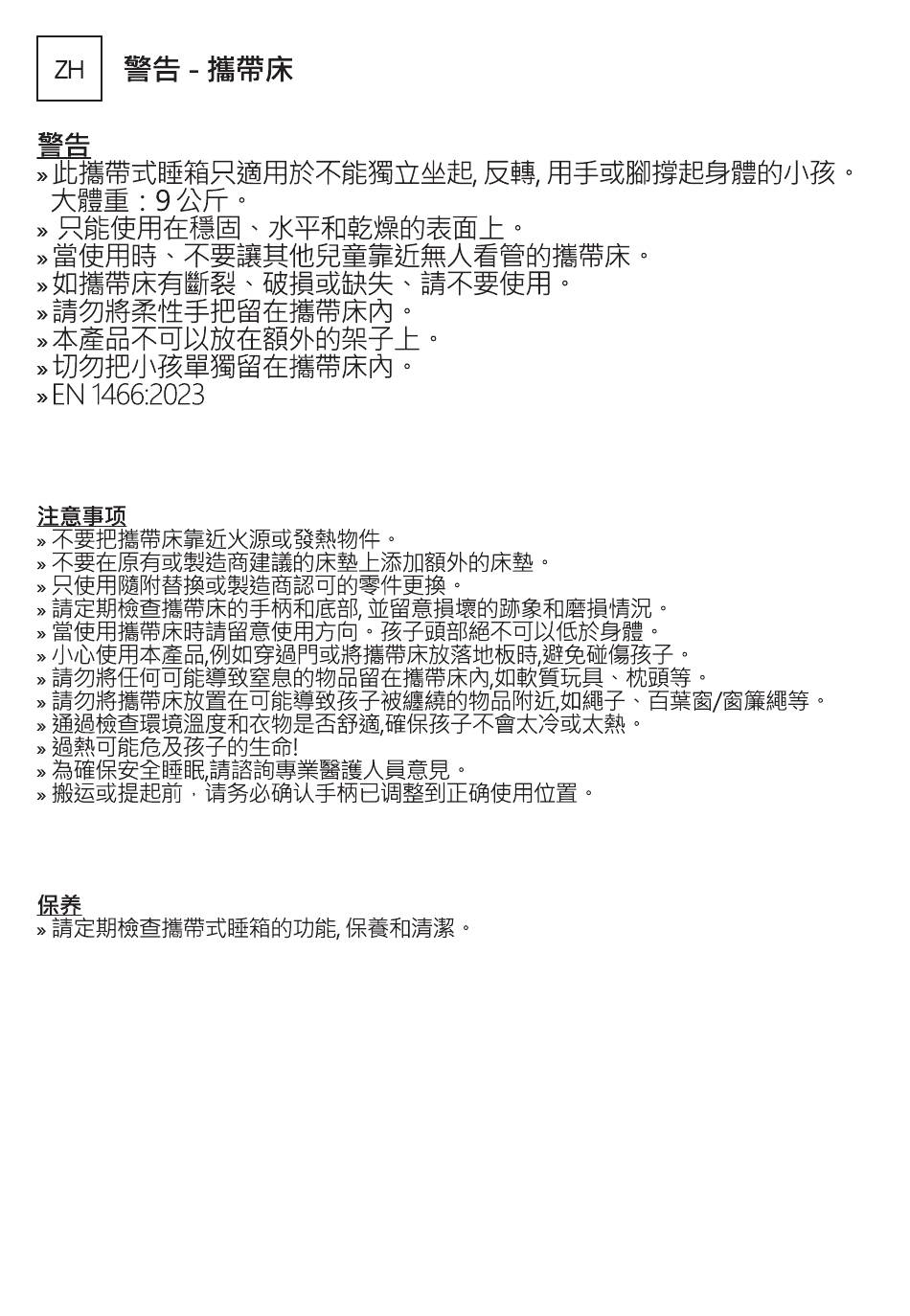 ZH 警告 - 攜帶床

警告
» 此攜帶式睡箱只適用於不能獨立坐起, 反轉, 用手或腳撐起身體的小孩。大體重：9 公斤。
» 只能使用在穩固、水平和乾燥的表面上。
» 當使用時、不要讓其他兒童靠近無人看管的攜帶床。
» 如攜帶床有斷裂、破損或缺失、請不要使用。
» 請勿將柔性手把留在攜帶床內。
» 本產品不可以放在額外的架子上。
» 切勿把小孩單獨留在攜帶床內。
» EN 1466:2023

注意事项
» 不要把攜帶床靠近火源或發熱物件。
» 不要在原有或製造商建議的床墊上添加額外的床墊。
» 只使用隨附替換或製造商認可的零件更換。
» 請定期檢查攜帶床的手柄和底部, 並留意損壞的跡象和磨損情況。
» 當使用攜帶床時請留意使用方向。孩子頭部絕不可以低於身體。
» 小心使用本產品,例如穿過門或將攜帶床放落地板時,避免碰傷孩子。
» 請勿將任何可能導致窒息的物品留在攜帶床內,如軟質玩具、枕頭等。
» 請勿將攜帶床放置在可能導致孩子被纏繞的物品附近,如繩子、百葉窗/窗簾繩等。
» 通過檢查環境溫度和衣物是否舒適,確保孩子不會太冷或太熱。
» 過熱可能危及孩子的生命!
» 為確保安全睡眠,請諮詢專業醫護人員意見。
» 搬运或提起前，请务必确认手柄已调整到正确使用位置。

保养
» 請定期檢查攜帶式睡箱的功能, 保養和清潔。